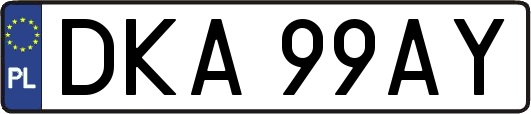 PL
DKA 99AY